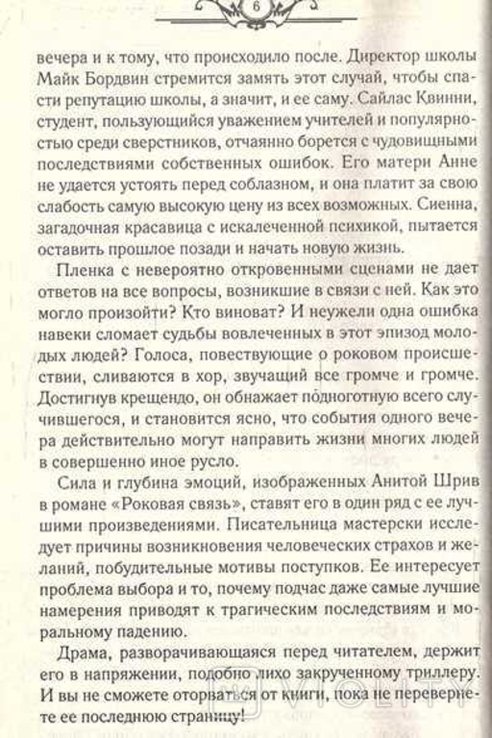 6

вечера и к тому, что происходило после. Директор школы Майк Бордвин стремится замять этот случай, чтобы спасти репутацию школы, а значит, и ее саму. Сайлас Квинни, студент, пользующийся уважением учителей и популярностью среди сверстников, отчаянно борется с чудовищными последствиями собственных ошибок. Его матери Анне не удается устоять перед соблазном, и она платит за свою слабость самую высокую цену из всех возможных. Сиенна, загадочная красавица с искалеченной психикой, пытается оставить прошлое позади и начать новую жизнь.

Пленка с невероятно откровенными сценами не дает ответов на все вопросы, возникшие в связи с ней. Как это могло произойти? Кто виноват? И неужели одна ошибка навеки сломает судьбы вовлеченных в этот эпизод молодых людей? Голоса, повествующие о роковом происшествии, сливаются в хор, звучащий все громче и громче. Достигнув крещендо, он обнажает подноготную всего случившегося, и становится ясно, что события одного вечера действительно могут направить жизни многих людей в совершенно иное русло.

Сила и глубина эмоций, изображенных Анитой Шрив в романе «Роковая связь», ставят его в один ряд с ее лучшими произведениями. Писательница мастерски исследует причины возникновения человеческих страхов и желаний, побудительные мотивы поступков. Ее интересует проблема выбора и то, почему подчас даже самые лучшие намерения приводят к трагическим последствиям и моральному падению.

Драма, разворачивающаяся перед читателем, держит его в напряжении, подобно лихо закрученному триллеру. И вы не сможете оторваться от книги, пока не перевернете ее последнюю страницу!